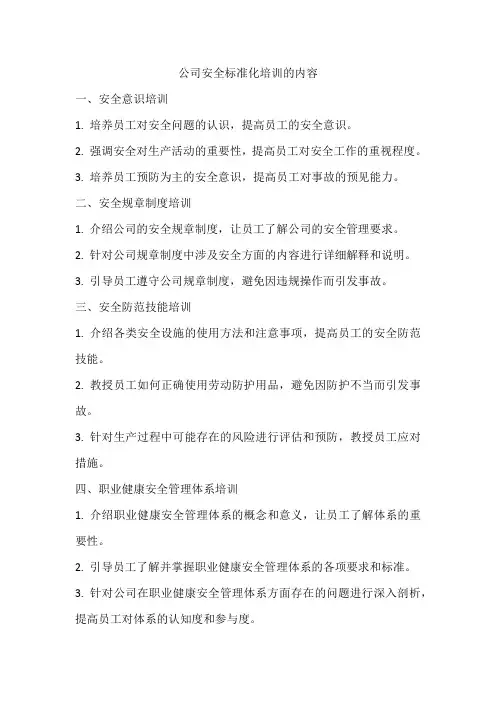 公司安全标准化培训的内容

一、安全意识培训

1. 培养员工对安全问题的认识，提高员工的安全意识。

2. 强调安全对生产活动的重要性，提高员工对安全工作的重视程度。

3. 培养员工预防为主的安全意识，提高员工对事故的预见能力。

二、安全规章制度培训

1. 介绍公司的安全规章制度，让员工了解公司的安全管理要求。

2. 针对公司规章制度中涉及安全方面的内容进行详细解释和说明。

3. 引导员工遵守公司规章制度，避免因违规操作而引发事故。

三、安全防范技能培训

1. 介绍各类安全设施的使用方法和注意事项，提高员工的安全防范技能。

2. 教授员工如何正确使用劳动防护用品，避免因防护不当而引发事故。

3. 针对生产过程中可能存在的风险进行评估和预防，教授员工应对措施。

四、职业健康安全管理体系培训

1. 介绍职业健康安全管理体系的概念和意义，让员工了解体系的重要性。

2. 引导员工了解并掌握职业健康安全管理体系的各项要求和标准。

3. 针对公司在职业健康安全管理体系方面存在的问题进行深入剖析，提高员工对体系的认知度和参与度。